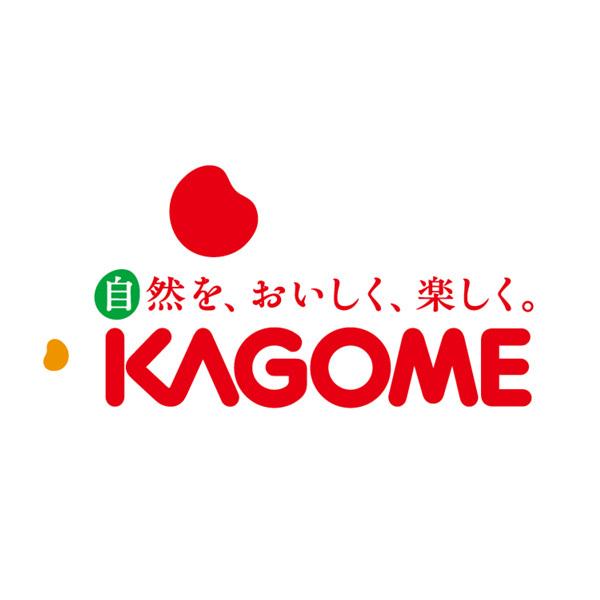 自然を、おいしく、楽しく。
KAGOME